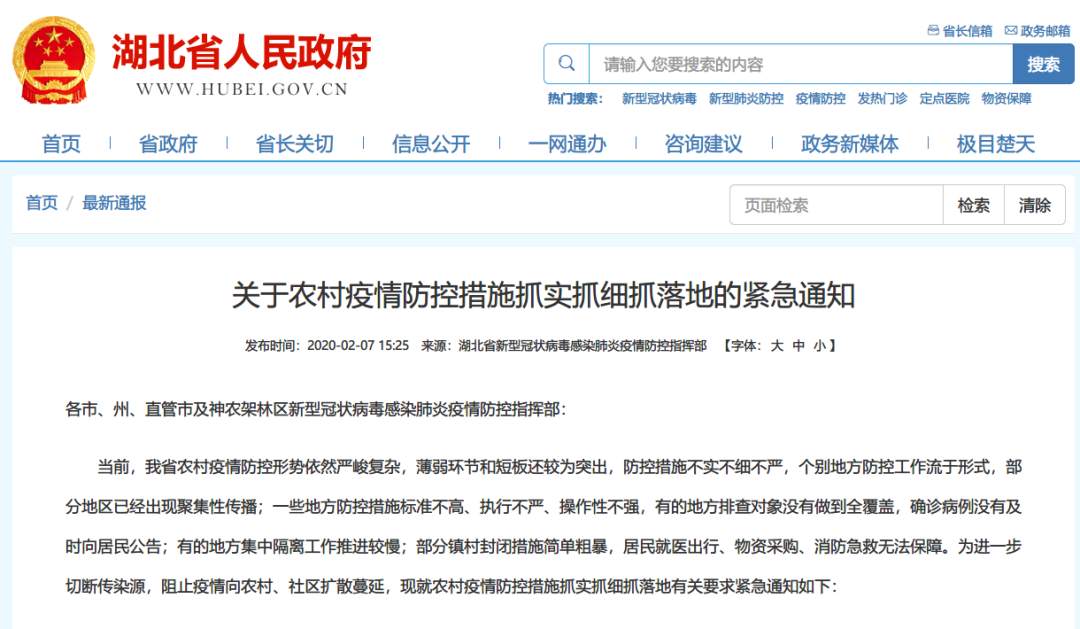 湖北省人民政府
WWW.HUBEI.GOV.CN

省长信箱 政务邮箱

请输入您要搜索的内容 搜索

热门搜索： 新型冠状病毒 新型肺炎防控 疫情防控 发热门诊 定点医院 物资保障

首页 | 省政府 | 省长关切 | 信息公开 | 一网通办 | 咨询建议 | 政务新媒体 | 极目楚天

首页 / 最新通报

页面检索 检索 清除

关于农村疫情防控措施抓实抓细抓落地的紧急通知

发布时间：2020-02-07 15:25 来源：湖北省新型冠状病毒感染肺炎疫情防控指挥部 【字体：大 中 小】

各市、州、直管市及神农架林区新型冠状病毒感染肺炎疫情防控指挥部：

当前，我省农村疫情防控形势依然严峻复杂，薄弱环节和短板还较为突出，防控措施不实不细不严，个别地方防控工作流于形式，部分地区已经出现聚集性传播；一些地方防控措施标准不高、执行不严、操作性不强，有的地方排查对象没有做到全覆盖，确诊病例没有及时向居民公告；有的地方集中隔离工作推进较慢；部分镇村封闭措施简单粗暴，居民就医出行、物资采购、消防急救无法保障。为进一步切断传染源，阻止疫情向农村、社区扩散蔓延，现就农村疫情防控措施抓实抓细抓落地有关要求紧急通知如下：